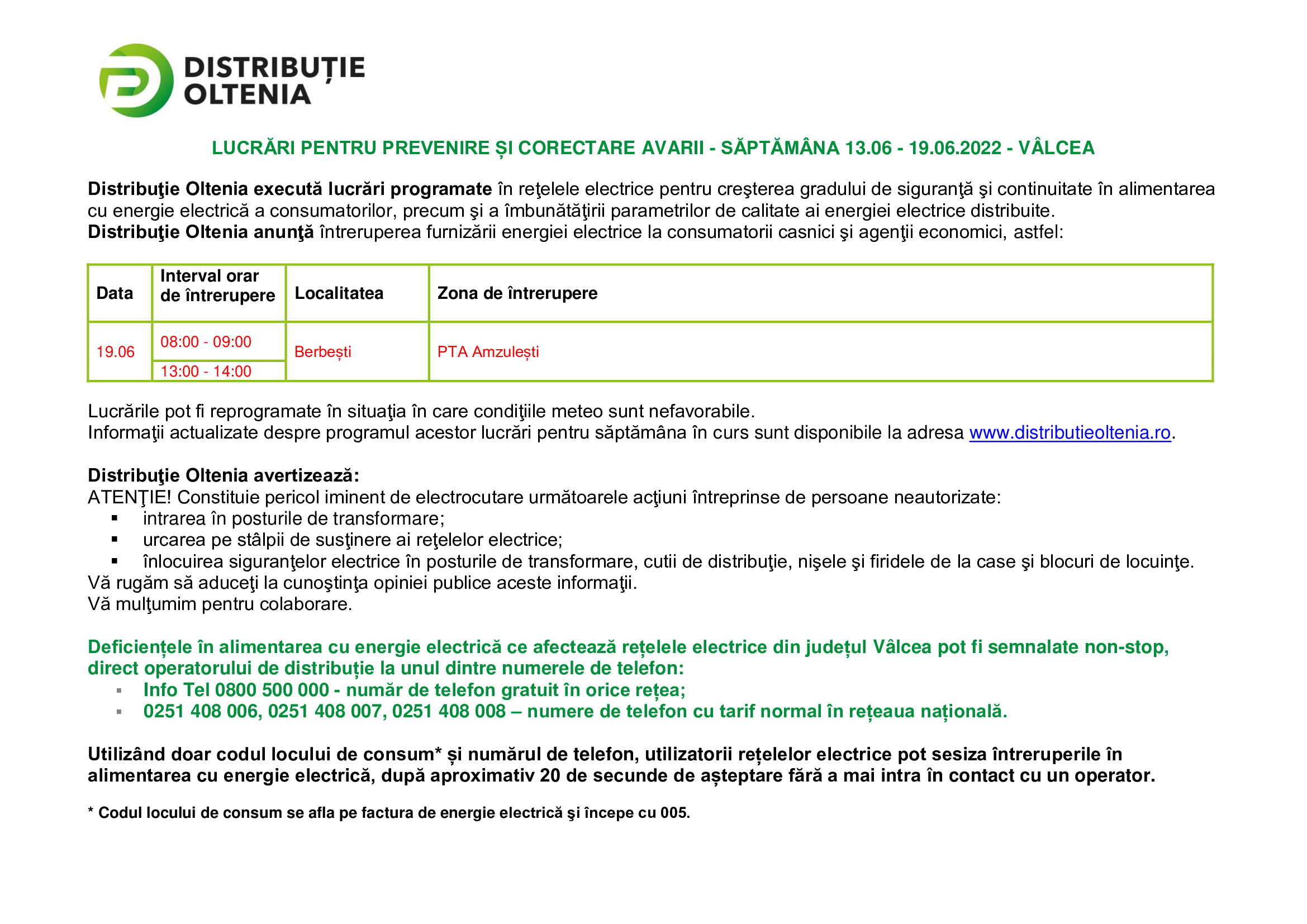 DISTRIBUȚIE
OLTENIA

LUCRĂRI PENTRU PREVENIRE ȘI CORECTARE AVARII - SĂPTĂMÂNA 13.06 - 19.06.2022 - VÂLCEA

Distribuţie Oltenia execută lucrări programate în reţelele electrice pentru creşterea gradului de siguranţă şi continuitate în alimentarea cu energie electrică a consumatorilor, precum şi a îmbunătăţirii parametrilor de calitate ai energiei electrice distribuite.
Distribuţie Oltenia anunţă întreruperea furnizării energiei electrice la consumatorii casnici şi agenţii economici, astfel:

| Data | Interval orar de întrerupere | Localitatea | Zona de întrerupere |
|---|---|---|---|
| 19.06 | 08:00 - 09:00 | Berbești | PTA Amzulești |
| | 13:00 - 14:00 | | |

Lucrările pot fi reprogramate în situaţia în care condiţiile meteo sunt nefavorabile.
Informaţii actualizate despre programul acestor lucrări pentru săptămâna în curs sunt disponibile la adresa www.distributieoltenia.ro.

Distribuţie Oltenia avertizează:
ATENŢIE! Constituie pericol iminent de electrocutare următoarele acţiuni întreprinse de persoane neautorizate:
• intrarea în posturile de transformare;
• urcarea pe stâlpii de susţinere ai reţelelor electrice;
• înlocuirea siguranţelor electrice în posturile de transformare, cutii de distribuţie, nişele şi firidele de la case şi blocuri de locuinţe.
Vă rugăm să aduceţi la cunoştinţa opiniei publice aceste informaţii.
Vă mulţumim pentru colaborare.

Deficiențele în alimentarea cu energie electrică ce afectează rețelele electrice din județul Vâlcea pot fi semnalate non-stop, direct operatorului de distribuție la unul dintre numerele de telefon:
• Info Tel 0800 500 000 - număr de telefon gratuit în orice rețea;
• 0251 408 006, 0251 408 007, 0251 408 008 – numere de telefon cu tarif normal în rețeaua națională.

Utilizând doar codul locului de consum* și numărul de telefon, utilizatorii rețelelor electrice pot sesiza întreruperile în alimentarea cu energie electrică, după aproximativ 20 de secunde de așteptare fără a mai intra în contact cu un operator.

* Codul locului de consum se afla pe factura de energie electrică şi începe cu 005.